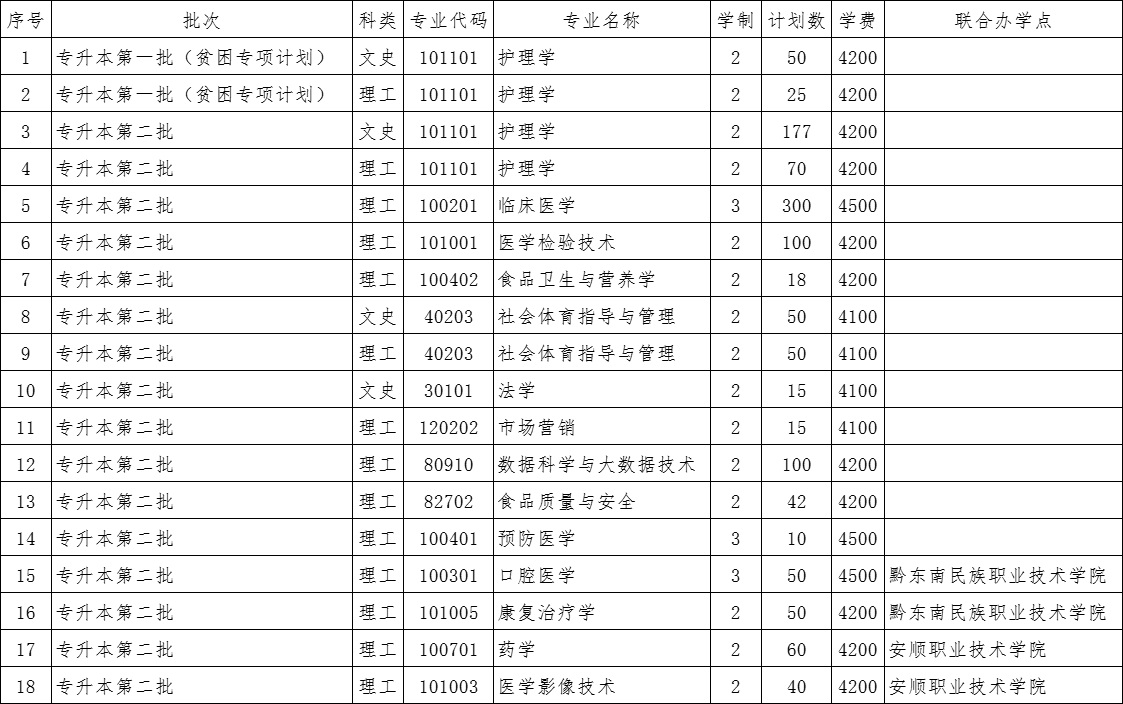 | 序号 | 批次 | 科类 | 专业代码 | 专业名称 | 学制 | 计划数 | 学费 | 联合办学点 |
|---|---|---|---|---|---|---|---|---|
| 1 | 专升本第一批（贫困专项计划） | 文史 | 101101 | 护理学 | 2 | 50 | 4200 | |
| 2 | 专升本第一批（贫困专项计划） | 理工 | 101101 | 护理学 | 2 | 25 | 4200 | |
| 3 | 专升本第二批 | 文史 | 101101 | 护理学 | 2 | 177 | 4200 | |
| 4 | 专升本第二批 | 理工 | 101101 | 护理学 | 2 | 70 | 4200 | |
| 5 | 专升本第二批 | 理工 | 100201 | 临床医学 | 3 | 300 | 4500 | |
| 6 | 专升本第二批 | 理工 | 101001 | 医学检验技术 | 2 | 100 | 4200 | |
| 7 | 专升本第二批 | 理工 | 100402 | 食品卫生与营养学 | 2 | 18 | 4200 | |
| 8 | 专升本第二批 | 文史 | 40203 | 社会体育指导与管理 | 2 | 50 | 4100 | |
| 9 | 专升本第二批 | 理工 | 40203 | 社会体育指导与管理 | 2 | 50 | 4100 | |
| 10 | 专升本第二批 | 文史 | 30101 | 法学 | 2 | 15 | 4100 | |
| 11 | 专升本第二批 | 理工 | 120202 | 市场营销 | 2 | 15 | 4100 | |
| 12 | 专升本第二批 | 理工 | 80910 | 数据科学与大数据技术 | 2 | 100 | 4200 | |
| 13 | 专升本第二批 | 理工 | 82702 | 食品质量与安全 | 2 | 42 | 4200 | |
| 14 | 专升本第二批 | 理工 | 100401 | 预防医学 | 3 | 10 | 4500 | |
| 15 | 专升本第二批 | 理工 | 100301 | 口腔医学 | 3 | 50 | 4500 | 黔东南民族职业技术学院 |
| 16 | 专升本第二批 | 理工 | 101005 | 康复治疗学 | 2 | 50 | 4200 | 黔东南民族职业技术学院 |
| 17 | 专升本第二批 | 理工 | 100701 | 药学 | 2 | 60 | 4200 | 安顺职业技术学院 |
| 18 | 专升本第二批 | 理工 | 101003 | 医学影像技术 | 2 | 40 | 4200 | 安顺职业技术学院 |